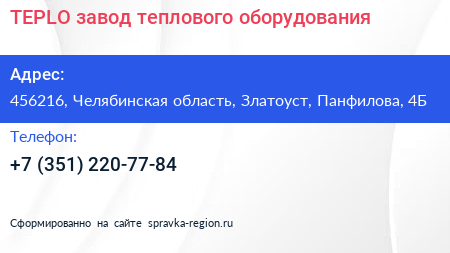 TEPLO завод теплового оборудования

Адрес:

456216, Челябинская область, Златоуст, Панфилова, 4Б

Телефон:

+7 (351) 220-77-84

Сформированно на сайте spravka-region.ru